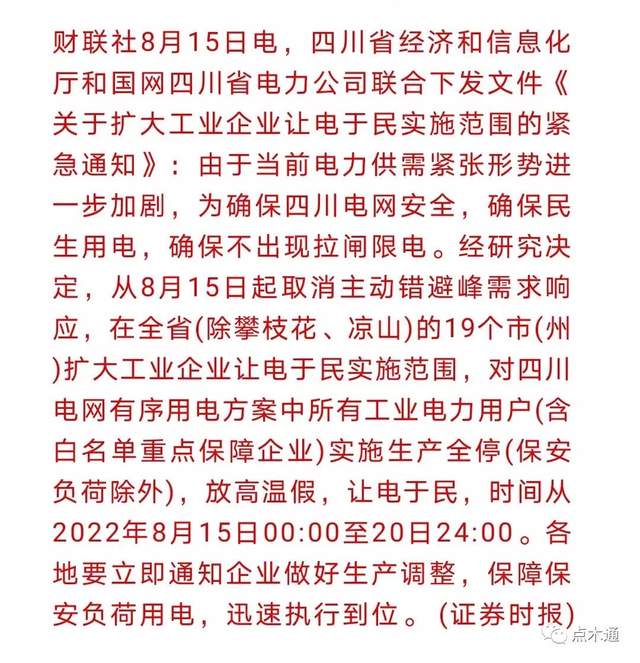 财联社8月15日电，四川省经济和信息化厅和国网四川省电力公司联合下发文件《关于扩大工业企业让电于民实施范围的紧急通知》：由于当前电力供需紧张形势进一步加剧，为确保四川电网安全，确保民生用电，确保不出现拉闸限电。经研究决定，从8月15日起取消主动错避峰需求响应，在全省(除攀枝花、凉山)的19个市(州)扩大工业企业让电于民实施范围，对四川电网有序用电方案中所有工业电力用户(含白名单重点保障企业)实施生产全停(保安负荷除外)，放高温假，让电于民，时间从2022年8月15日00:00至20日24:00。各地要立即通知企业做好生产调整，保障保安负荷用电，迅速执行到位。(证券时报)

点木通